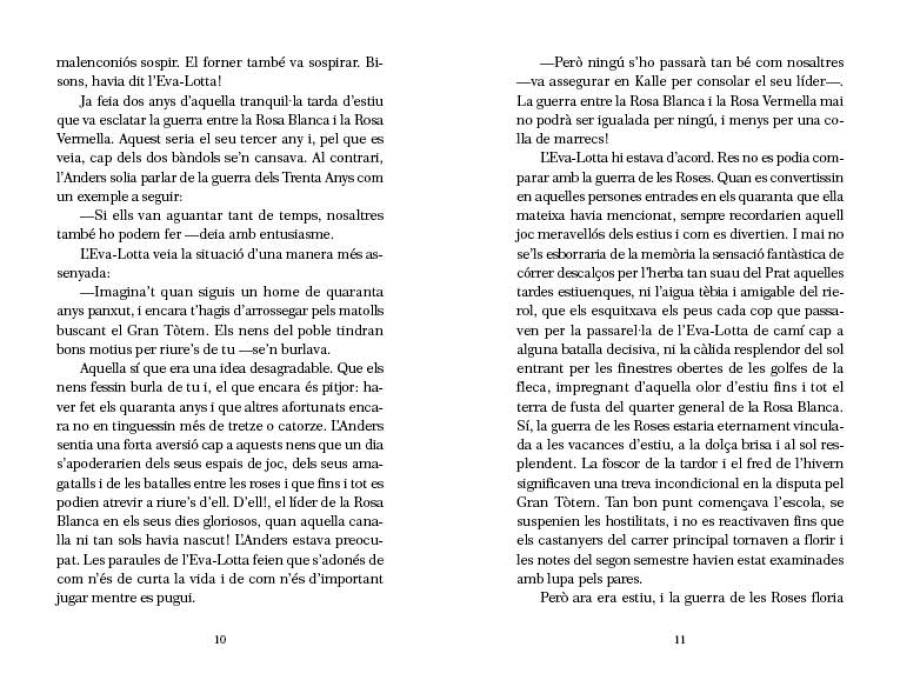 malenconiós sospir. El forner també va sospirar. Bisons, havia dit l'Eva-Lotta!

Ja feia dos anys d'aquella tranquil·la tarda d'estiu que va esclatar la guerra entre la Rosa Blanca i la Rosa Vermella. Aquest seria el seu tercer any i, pel que es veia, cap dels dos bàndols se'n cansava. Al contrari, l'Anders solia parlar de la guerra dels Trenta Anys com un exemple a seguir:

—Si ells van aguantar tant de temps, nosaltres també ho podem fer —deia amb entusiasme.

L'Eva-Lotta veia la situació d'una manera més assenyada:

—Imagina't quan siguis un home de quaranta anys panxut, i encara t'hagis d'arrossegar pels matolls buscant el Gran Tòtem. Els nens del poble tindran bons motius per riure's de tu —se'n burlava.

Aquella sí que era una idea desagradable. Que els nens fessin burla de tu i, el que encara és pitjor: haver fet els quaranta anys i que altres afortunats encara no en tinguessin més de tretze o catorze. L'Anders sentia una forta aversió cap a aquests nens que un dia s'apoderarien dels seus espais de joc, dels seus amagatalls i de les batalles entre les roses i que fins i tot es podien atrevir a riure's d'ell. D'ell!, el líder de la Rosa Blanca en els seus dies gloriosos, quan aquella canalla ni tan sols havia nascut! L'Anders estava preocupat. Les paraules de l'Eva-Lotta feien que s'adonés de com n'és de curta la vida i de com n'és d'important jugar mentre es pugui.

10

—Però ningú s'ho passarà tan bé com nosaltres —va assegurar en Kalle per consolar el seu líder—. La guerra entre la Rosa Blanca i la Rosa Vermella mai no podrà ser igualada per ningú, i menys per una colla de marrecs!

L'Eva-Lotta hi estava d'acord. Res no es podia comparar amb la guerra de les Roses. Quan es convertissin en aquelles persones entrades en els quaranta que ella mateixa havia mencionat, sempre recordarien aquell joc meravellós dels estius i com es divertien. I mai no se'ls esborraria de la memòria la sensació fantàstica de córrer descalços per l'herba tan suau del Prat aquelles tardes estiuenques, ni l'aigua tèbia i amigable del rierol, que els esquitxava els peus cada cop que passaven per la passarel·la de l'Eva-Lotta de camí cap a alguna batalla decisiva, ni la càlida resplendor del sol entrant per les finestres obertes de les golfes de la fleca, impregnant d'aquella olor d'estiu fins i tot el terra de fusta del quarter general de la Rosa Blanca. Sí, la guerra de les Roses estaria eternament vinculada a les vacances d'estiu, a la dolça brisa i al sol resplendent. La foscor de la tardor i el fred de l'hivern significaven una treva incondicional en la disputa pel Gran Tòtem. Tan bon punt començava l'escola, se suspenien les hostilitats, i no es reactivaven fins que els castanyers del carrer principal tornaven a florir i les notes del segon semestre havien estat examinades amb lupa pels pares.

Però ara era estiu, i la guerra de les Roses floria

11